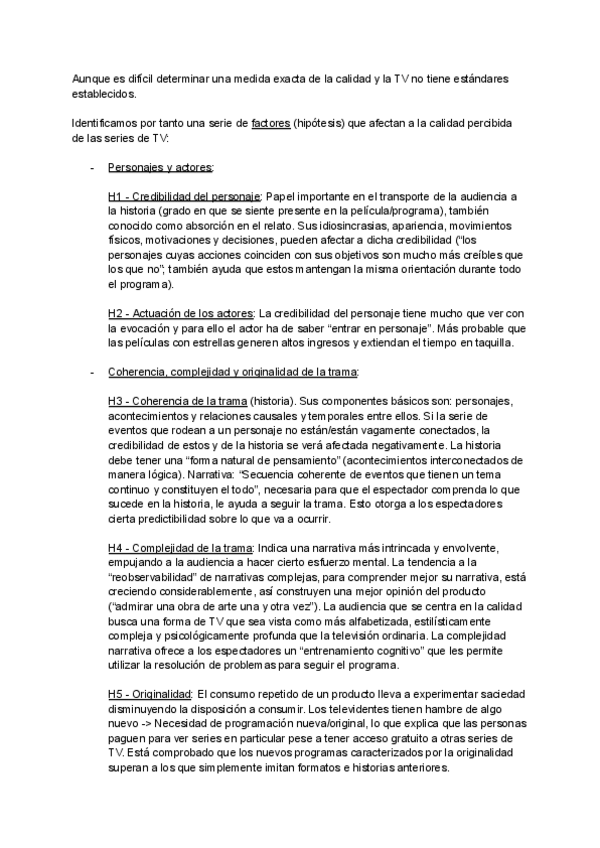 Aunque es difícil determinar una medida exacta de la calidad y la TV no tiene estándares establecidos.

Identificamos por tanto una serie de factores (hipótesis) que afectan a la calidad percibida de las series de TV:

- Personajes y actores:

H1 - Credibilidad del personaje: Papel importante en el transporte de la audiencia a la historia (grado en que se siente presente en la película/programa), también conocido como absorción en el relato. Sus idiosincrasias, apariencia, movimientos físicos, motivaciones y decisiones, pueden afectar a dicha credibilidad ("los personajes cuyas acciones coinciden con sus objetivos son mucho más creíbles que los que no"; también ayuda que estos mantengan la misma orientación durante todo el programa).

H2 - Actuación de los actores: La credibilidad del personaje tiene mucho que ver con la evocación y para ello el actor ha de saber "entrar en personaje". Más probable que las películas con estrellas generen altos ingresos y extiendan el tiempo en taquilla.

- Coherencia, complejidad y originalidad de la trama:

H3 - Coherencia de la trama (historia). Sus componentes básicos son: personajes, acontecimientos y relaciones causales y temporales entre ellos. Si la serie de eventos que rodean a un personaje no están/están vagamente conectados, la credibilidad de estos y de la historia se verá afectada negativamente. La historia debe tener una "forma natural de pensamiento" (acontecimientos interconectados de manera lógica). Narrativa: "Secuencia coherente de eventos que tienen un tema continuo y constituyen el todo", necesaria para que el espectador comprenda lo que sucede en la historia, le ayuda a seguir la trama. Esto otorga a los espectadores cierta predictibilidad sobre lo que va a ocurrir.

H4 - Complejidad de la trama: Indica una narrativa más intrincada y envolvente, empujando a la audiencia a hacer cierto esfuerzo mental. La tendencia a la "reobservabilidad" de narrativas complejas, para comprender mejor su narrativa, está creciendo considerablemente, así construyen una mejor opinión del producto ("admirar una obra de arte una y otra vez"). La audiencia que se centra en la calidad busca una forma de TV que sea vista como más alfabetizada, estilísticamente compleja y psicológicamente profunda que la televisión ordinaria. La complejidad narrativa ofrece a los espectadores un "entrenamiento cognitivo" que les permite utilizar la resolución de problemas para seguir el programa.

H5 - Originalidad: El consumo repetido de un producto lleva a experimentar saciedad disminuyendo la disposición a consumir. Los televidentes tienen hambre de algo nuevo -> Necesidad de programación nueva/original, lo que explica que las personas paguen para ver series en particular pese a tener acceso gratuito a otras series de TV. Está comprobado que los nuevos programas caracterizados por la originalidad superan a los que simplemente imitan formatos e historias anteriores.